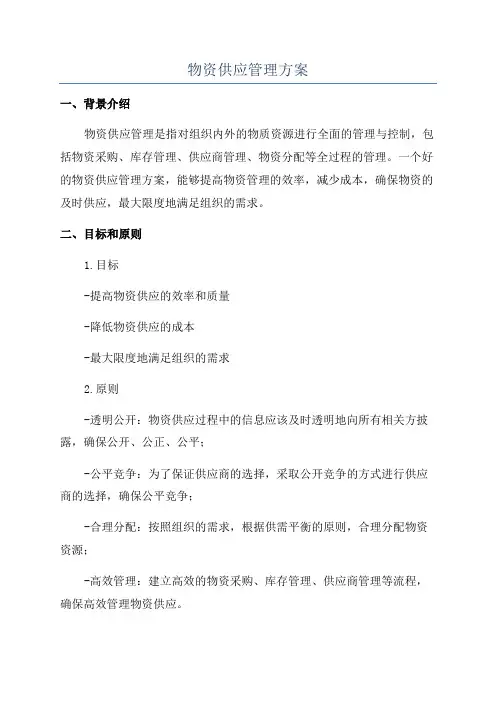 物资供应管理方案

一、背景介绍

物资供应管理是指对组织内外的物质资源进行全面的管理与控制，包括物资采购、库存管理、供应商管理、物资分配等全过程的管理。一个好的物资供应管理方案，能够提高物资管理的效率，减少成本，确保物资的及时供应，最大限度地满足组织的需求。

二、目标和原则

1.目标

-提高物资供应的效率和质量

-降低物资供应的成本

-最大限度地满足组织的需求

2.原则

-透明公开：物资供应过程中的信息应该及时透明地向所有相关方披露，确保公开、公正、公平；

-公平竞争：为了保证供应商的选择，采取公开竞争的方式进行供应商的选择，确保公平竞争；

-合理分配：按照组织的需求，根据供需平衡的原则，合理分配物资资源；

-高效管理：建立高效的物资采购、库存管理、供应商管理等流程，确保高效管理物资供应。